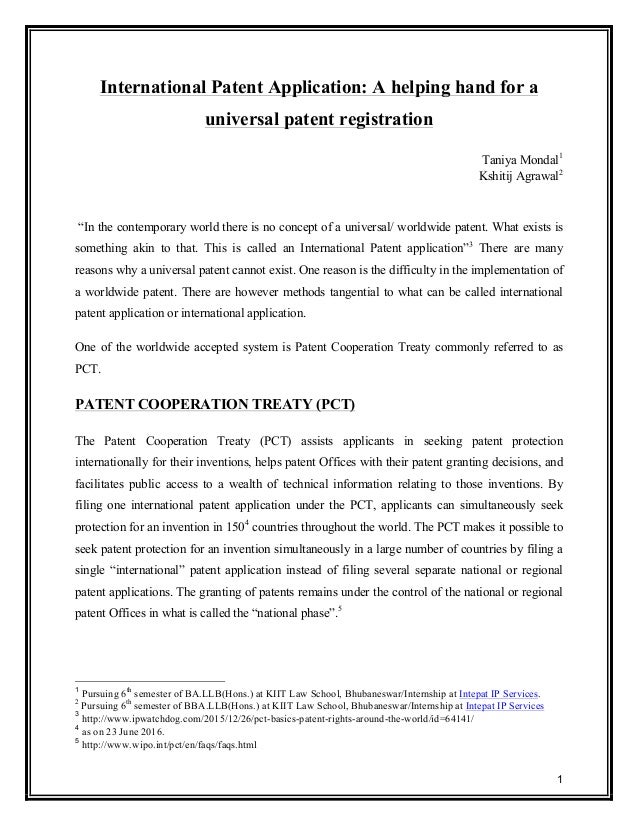 International Patent Application: A helping hand for a universal patent registration

Taniya Mondal$^1$
Kshitij Agrawal$^2$

"In the contemporary world there is no concept of a universal/ worldwide patent. What exists is something akin to that. This is called an International Patent application"$^3$ There are many reasons why a universal patent cannot exist. One reason is the difficulty in the implementation of a worldwide patent. There are however methods tangential to what can be called international patent application or international application.

One of the worldwide accepted system is Patent Cooperation Treaty commonly referred to as PCT.

PATENT COOPERATION TREATY (PCT)

The Patent Cooperation Treaty (PCT) assists applicants in seeking patent protection internationally for their inventions, helps patent Offices with their patent granting decisions, and facilitates public access to a wealth of technical information relating to those inventions. By filing one international patent application under the PCT, applicants can simultaneously seek protection for an invention in 150$^4$ countries throughout the world. The PCT makes it possible to seek patent protection for an invention simultaneously in a large number of countries by filing a single "international" patent application instead of filing several separate national or regional patent applications. The granting of patents remains under the control of the national or regional patent Offices in what is called the "national phase".$^5$

$^1$ Pursuing 6$^{th}$ semester of BA.LLB(Hons.) at KIIT Law School, Bhubaneswar/Internship at Intepat IP Services.
$^2$ Pursuing 6$^{th}$ semester of BBA.LLB(Hons.) at KIIT Law School, Bhubaneswar/Internship at Intepat IP Services
$^3$ http://www.ipwatchdog.com/2015/12/26/pct-basics-patent-rights-around-the-world/id=64141/
$^4$ as on 23 June 2016.
$^5$ http://www.wipo.int/pct/en/faqs/faqs.html

1